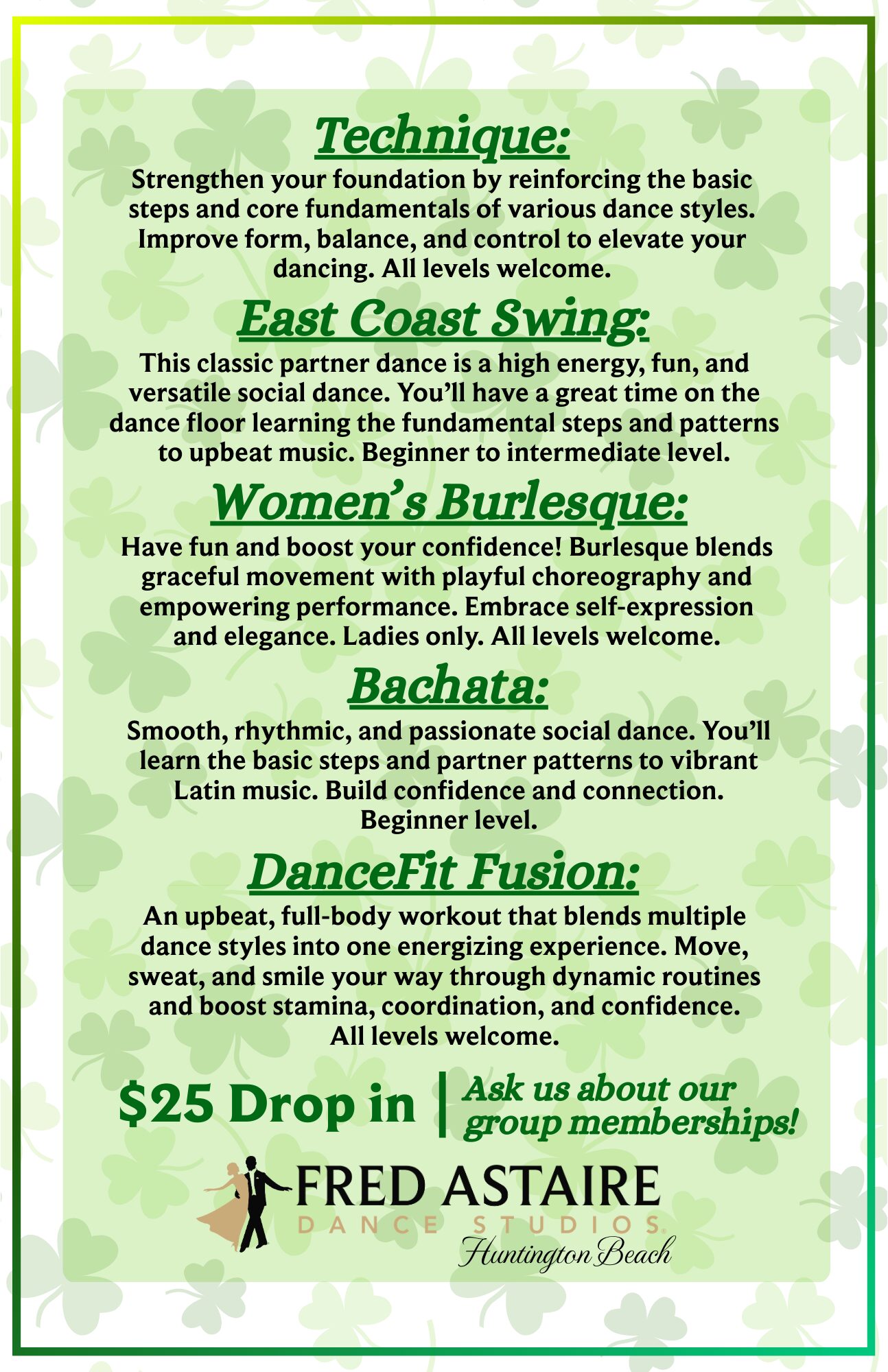 Technique:
Strengthen your foundation by reinforcing the basic steps and core fundamentals of various dance styles. Improve form, balance, and control to elevate your dancing. All levels welcome.

East Coast Swing:
This classic partner dance is a high energy, fun, and versatile social dance. You'll have a great time on the dance floor learning the fundamental steps and patterns to upbeat music. Beginner to intermediate level.

Women's Burlesque:
Have fun and boost your confidence! Burlesque blends graceful movement with playful choreography and empowering performance. Embrace self-expression and elegance. Ladies only. All levels welcome.

Bachata:
Smooth, rhythmic, and passionate social dance. You'll learn the basic steps and partner patterns to vibrant Latin music. Build confidence and connection. Beginner level.

DanceFit Fusion:
An upbeat, full-body workout that blends multiple dance styles into one energizing experience. Move, sweat, and smile your way through dynamic routines and boost stamina, coordination, and confidence. All levels welcome.

$25 Drop in | Ask us about our group memberships!

FRED ASTAIRE
DANCE STUDIOS
Huntington Beach